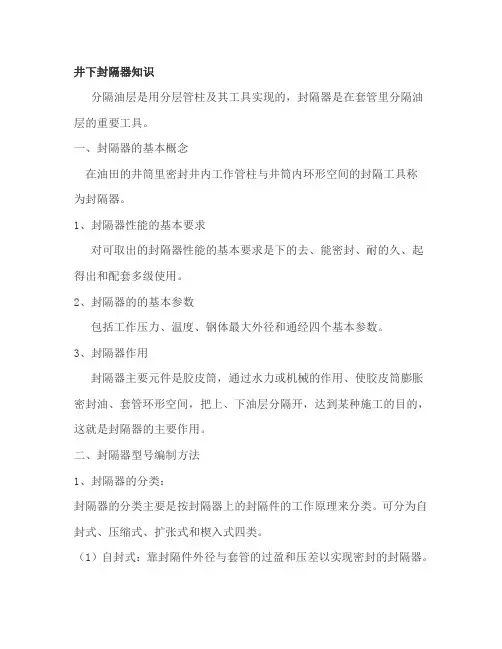 井下封隔器知识

分隔油层是用分层管柱及其工具实现的，封隔器是在套管里分隔油层的重要工具。

一、封隔器的基本概念

在油田的井筒里密封井内工作管柱与井筒内环形空间的封隔工具称为封隔器。

1、封隔器性能的基本要求

对可取出的封隔器性能的基本要求是下的去、能密封、耐的久、起得出和配套多级使用。

2、封隔器的的基本参数

包括工作压力、温度、钢体最大外径和通经四个基本参数。

3、封隔器作用

封隔器主要元件是胶皮筒，通过水力或机械的作用、使胶皮筒膨胀密封油、套管环形空间，把上、下油层分隔开，达到某种施工的目的，这就是封隔器的主要作用。

二、封隔器型号编制方法

1、封隔器的分类：

封隔器的分类主要是按封隔器上的封隔件的工作原理来分类。可分为自封式、压缩式、扩张式和楔入式四类。

（1）自封式：靠封隔件外径与套管的过盈和压差以实现密封的封隔器。